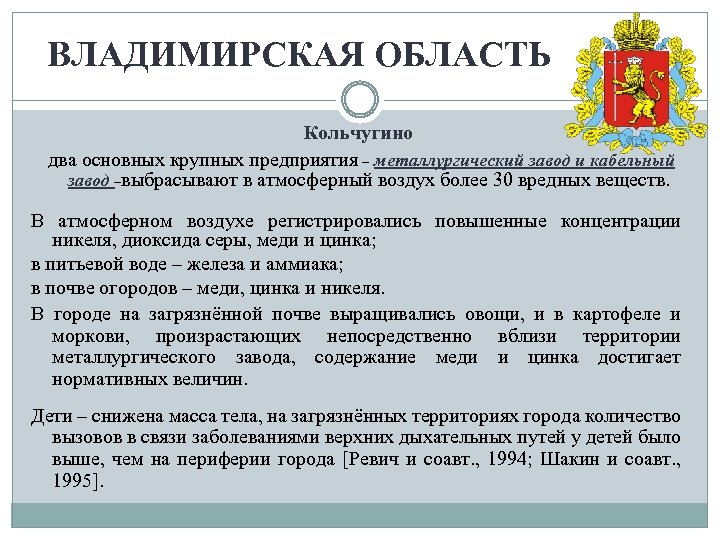 ВЛАДИМИРСКАЯ ОБЛАСТЬ

Кольчугино

два основных крупных предприятия – металлургический завод и кабельный завод –выбрасывают в атмосферный воздух более 30 вредных веществ.

В атмосферном воздухе регистрировались повышенные концентрации никеля, диоксида серы, меди и цинка;

в питьевой воде – железа и аммиака;

в почве огородов – меди, цинка и никеля.

В городе на загрязнённой почве выращивались овощи, и в картофеле и моркови, произрастающих непосредственно вблизи территории металлургического завода, содержание меди и цинка достигает нормативных величин.

Дети – снижена масса тела, на загрязнённых территориях города количество вызовов в связи заболеваниями верхних дыхательных путей у детей было выше, чем на периферии города [Ревич и соавт., 1994; Шакин и соавт., 1995].